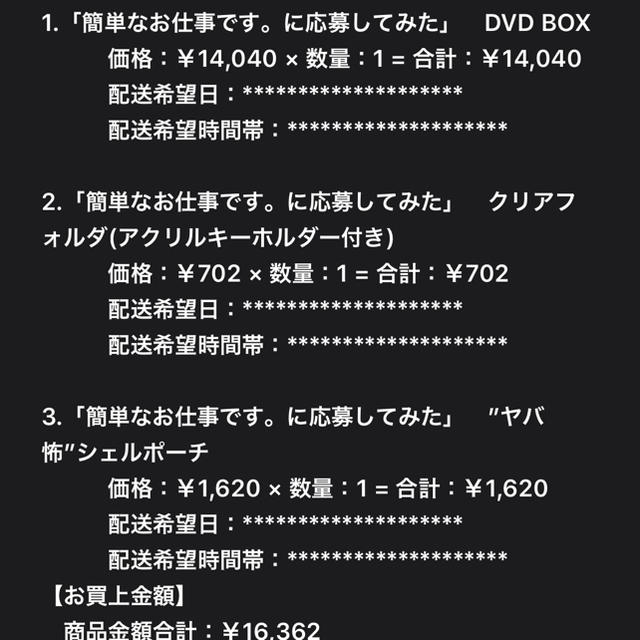 1.「簡単なお仕事です。に応募してみた」　DVD BOX
価格：￥14,040 × 数量：1 = 合計：￥14,040
配送希望日：********************
配送希望時間帯：********************

2.「簡単なお仕事です。に応募してみた」　クリアフォルダ(アクリルキーホルダー付き)
価格：￥702 × 数量：1 = 合計：￥702
配送希望日：********************
配送希望時間帯：********************

3.「簡単なお仕事です。に応募してみた」　"ヤバ怖"シェルポーチ
価格：￥1,620 × 数量：1 = 合計：￥1,620
配送希望日：********************
配送希望時間帯：********************
【お買上金額】
商品金額合計：￥16,362